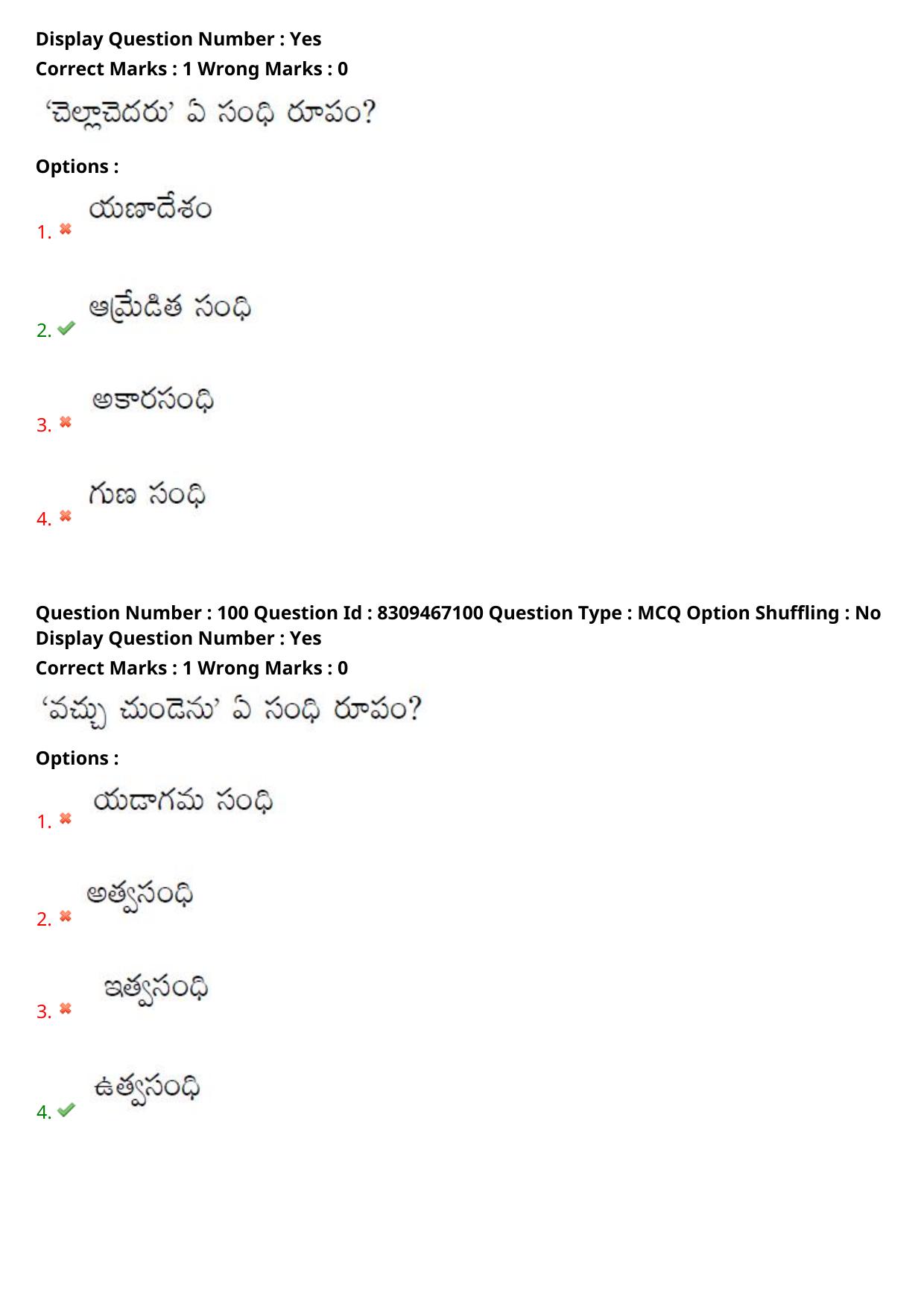 Display Question Number : Yes
Correct Marks : 1 Wrong Marks : 0
'చెల్లాచెదరు' ఏ సంధి రూపం?

Options :
1. యణాదేశం

2. ఆమ్రేడిత సంధి

3. అకారసంధి

4. గుణ సంధి

Question Number : 100 Question Id : 8309467100 Question Type : MCQ Option Shuffling : No
Display Question Number : Yes
Correct Marks : 1 Wrong Marks : 0
'వచ్చు చుండెను' ఏ సంధి రూపం?

Options :
1. యడాగమ సంధి

2. అత్వసంధి

3. ఇత్వసంధి

4. ఉత్వసంధి